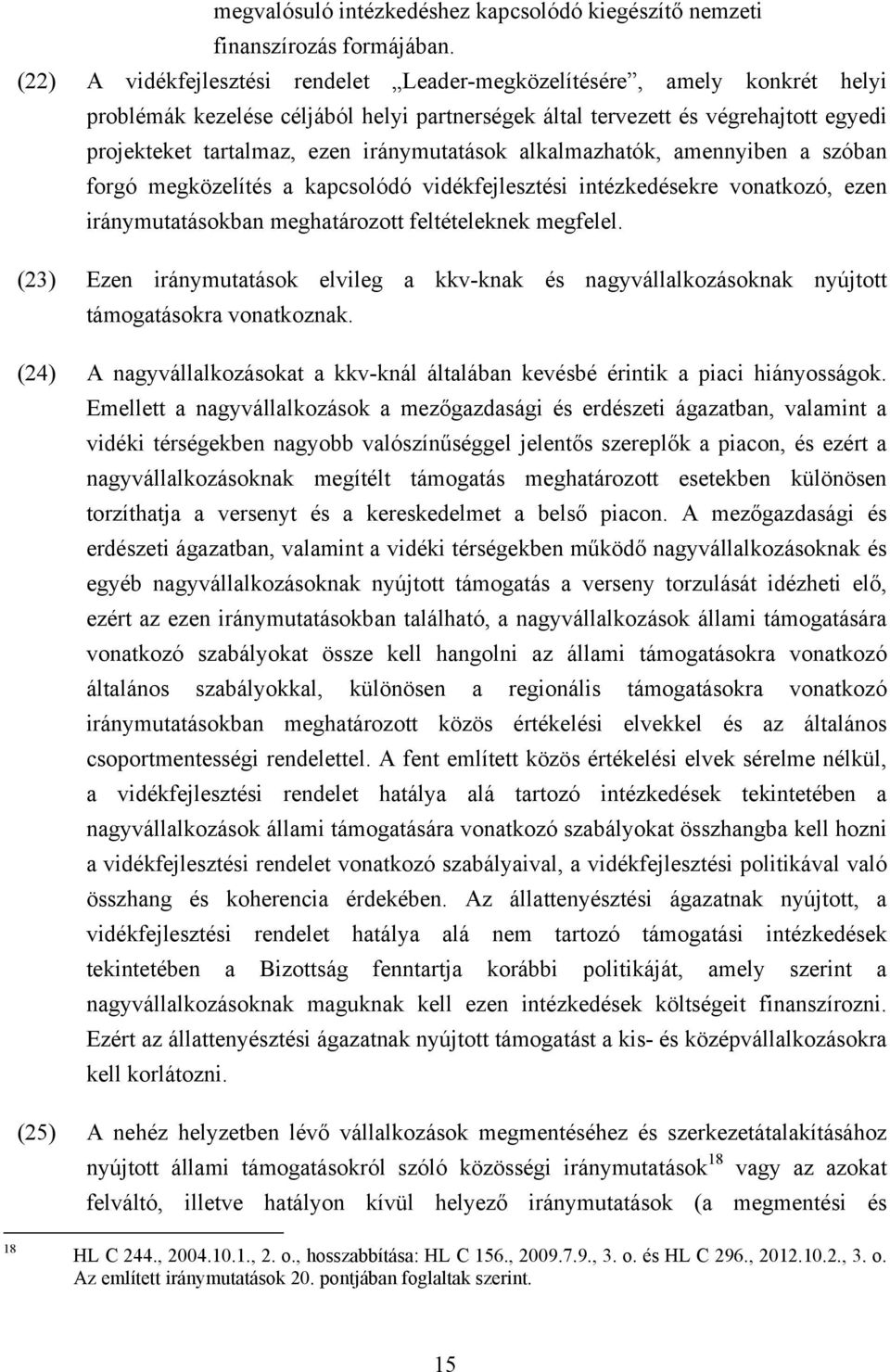 megvalósuló intézkedéshez kapcsolódó kiegészítő nemzeti finanszírozás formájában.

(22) A vidékfejlesztési rendelet „Leader-megközelítésére”, amely konkrét helyi problémák kezelése céljából helyi partnerségek által tervezett és végrehajtott egyedi projekteket tartalmaz, ezen iránymutatások alkalmazhatók, amennyiben a szóban forgó megközelítés a kapcsolódó vidékfejlesztési intézkedésekre vonatkozó, ezen iránymutatásokban meghatározott feltételeknek megfelel.

(23) Ezen iránymutatások elvileg a kkv-knak és nagyvállalkozásoknak nyújtott támogatásokra vonatkoznak.

(24) A nagyvállalkozásokat a kkv-knál általában kevésbé érintik a piaci hiányosságok. Emellett a nagyvállalkozások a mezőgazdasági és erdészeti ágazatban, valamint a vidéki térségekben nagyobb valószínűséggel jelentős szereplők a piacon, és ezért a nagyvállalkozásoknak megítélt támogatás meghatározott esetekben különösen torzíthatja a versenyt és a kereskedelmet a belső piacon. A mezőgazdasági és erdészeti ágazatban, valamint a vidéki térségekben működő nagyvállalkozásoknak és egyéb nagyvállalkozásoknak nyújtott támogatás a verseny torzulását idézheti elő, ezért az ezen iránymutatásokban található, a nagyvállalkozások állami támogatására vonatkozó szabályokat össze kell hangolni az állami támogatásokra vonatkozó általános szabályokkal, különösen a regionális támogatásokra vonatkozó iránymutatásokban meghatározott közös értékelési elvekkel és az általános csoportmentességi rendelettel. A fent említett közös értékelési elvek sérelme nélkül, a vidékfejlesztési rendelet hatálya alá tartozó intézkedések tekintetében a nagyvállalkozások állami támogatására vonatkozó szabályokat összhangba kell hozni a vidékfejlesztési rendelet vonatkozó szabályaival, a vidékfejlesztési politikával való összhang és koherencia érdekében. Az állattenyésztési ágazatnak nyújtott, a vidékfejlesztési rendelet hatálya alá nem tartozó támogatási intézkedések tekintetében a Bizottság fenntartja korábbi politikáját, amely szerint a nagyvállalkozásoknak maguknak kell ezen intézkedések költségeit finanszírozni. Ezért az állattenyésztési ágazatnak nyújtott támogatást a kis- és középvállalkozásokra kell korlátozni.

(25) A nehéz helyzetben lévő vállalkozások megmentéséhez és szerkezetátalakításához nyújtott állami támogatásokról szóló közösségi iránymutatások$^{18}$ vagy az azokat felváltó, illetve hatályon kívül helyező iránymutatások (a megmentési és

$^{18}$ HL C 244., 2004.10.1., 2. o., hosszabbítása: HL C 156., 2009.7.9., 3. o. és HL C 296., 2012.10.2., 3. o. Az említett iránymutatások 20. pontjában foglaltak szerint.

15